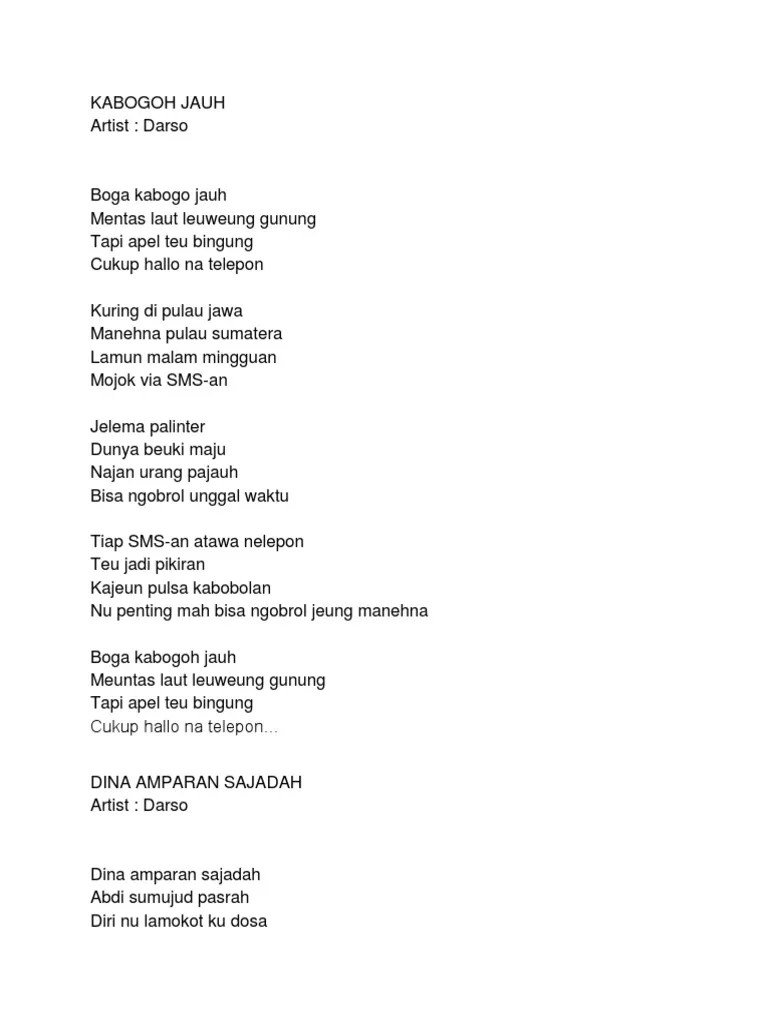 KABOGOH JAUH
Artist : Darso

Boga kabogo jauh
Mentas laut leuweung gunung
Tapi apel teu bingung
Cukup hallo na telepon

Kuring di pulau jawa
Manehna pulau sumatera
Lamun malam mingguan
Mojok via SMS-an

Jelema palinter
Dunya beuki maju
Najan urang pajauh
Bisa ngobrol unggal waktu

Tiap SMS-an atawa nelepon
Teu jadi pikiran
Kajeun pulsa kabobolan
Nu penting mah bisa ngobrol jeung manehna

Boga kabogoh jauh
Meuntas laut leuweung gunung
Tapi apel teu bingung
Cukup hallo na telepon...

DINA AMPARAN SAJADAH
Artist : Darso

Dina amparan sajadah
Abdi sumujud pasrah
Diri nu lamokot ku dosa